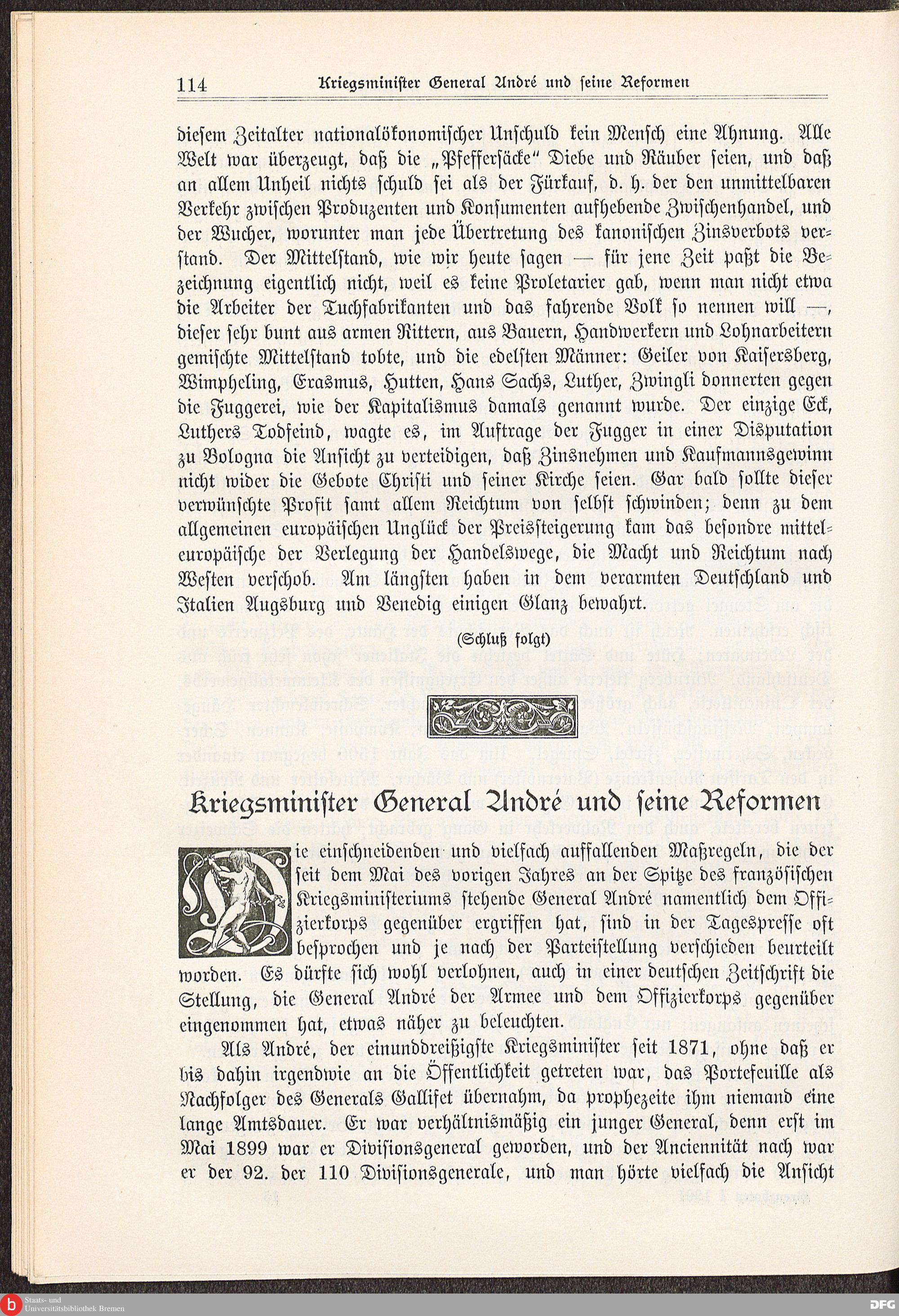 114 Kriegsminister General André und seine Reformen

diesem Zeitalter nationalökonomischer Unschuld kein Mensch eine Ahnung. Alle Welt war überzeugt, daß die „Pfeffersäcke“ Diebe und Räuber seien, und daß an allem Unheil nichts schuld sei als der Fürkauf, d. h. der den unmittelbaren Verkehr zwischen Produzenten und Konsumenten aufhebende Zwischenhandel, und der Wucher, worunter man jede Übertretung des kanonischen Zinsverbots verstand. Der Mittelstand, wie wir heute sagen — für jene Zeit paßt die Bezeichnung eigentlich nicht, weil es keine Proletarier gab, wenn man nicht etwa die Arbeiter der Tuchfabrikanten und das fahrende Volk so nennen will —, dieser sehr bunt aus armen Rittern, aus Bauern, Handwerkern und Lohnarbeitern gemischte Mittelstand tobte, und die edelsten Männer: Geiler von Kaisersberg, Wimpheling, Erasmus, Hutten, Hans Sachs, Luther, Zwingli donnerten gegen die Fuggerei, wie der Kapitalismus damals genannt wurde. Der einzige Eck, Luthers Todfeind, wagte es, im Auftrage der Fugger in einer Disputation zu Bologna die Ansicht zu verteidigen, daß Zinsnehmen und Kaufmannsgewinn nicht wider die Gebote Christi und seiner Kirche seien. Gar bald sollte dieser verwünschte Profit samt allem Reichtum von selbst schwinden; denn zu dem allgemeinen europäischen Unglück der Preissteigerung kam das besondre mitteleuropäische der Verlegung der Handelswege, die Macht und Reichtum nach Westen verschob. Am längsten haben in dem verarmten Deutschland und Italien Augsburg und Venedig einigen Glanz bewahrt.

(Schluß folgt)

Kriegsminister General André und seine Reformen

Die einschneidenden und vielfach auffallenden Maßregeln, die der seit dem Mai des vorigen Jahres an der Spitze des französischen Kriegsministeriums stehende General André namentlich dem Offizierkorps gegenüber ergriffen hat, sind in der Tagespresse oft besprochen und je nach der Parteistellung verschieden beurteilt worden. Es dürfte sich wohl verlohnen, auch in einer deutschen Zeitschrift die Stellung, die General André der Armee und dem Offizierkorps gegenüber eingenommen hat, etwas näher zu beleuchten.

Als André, der einunddreißigste Kriegsminister seit 1871, ohne daß er bis dahin irgendwie an die Öffentlichkeit getreten war, das Portefeuille als Nachfolger des Generals Gallifet übernahm, da prophezeite ihm niemand eine lange Amtsdauer. Er war verhältnismäßig ein junger General, denn erst im Mai 1899 war er Divisionsgeneral geworden, und der Anciennität nach war er der 92. der 110 Divisionsgenerale, und man hörte vielfach die Ansicht

Staats- und Universitätsbibliothek Bremen
DFG